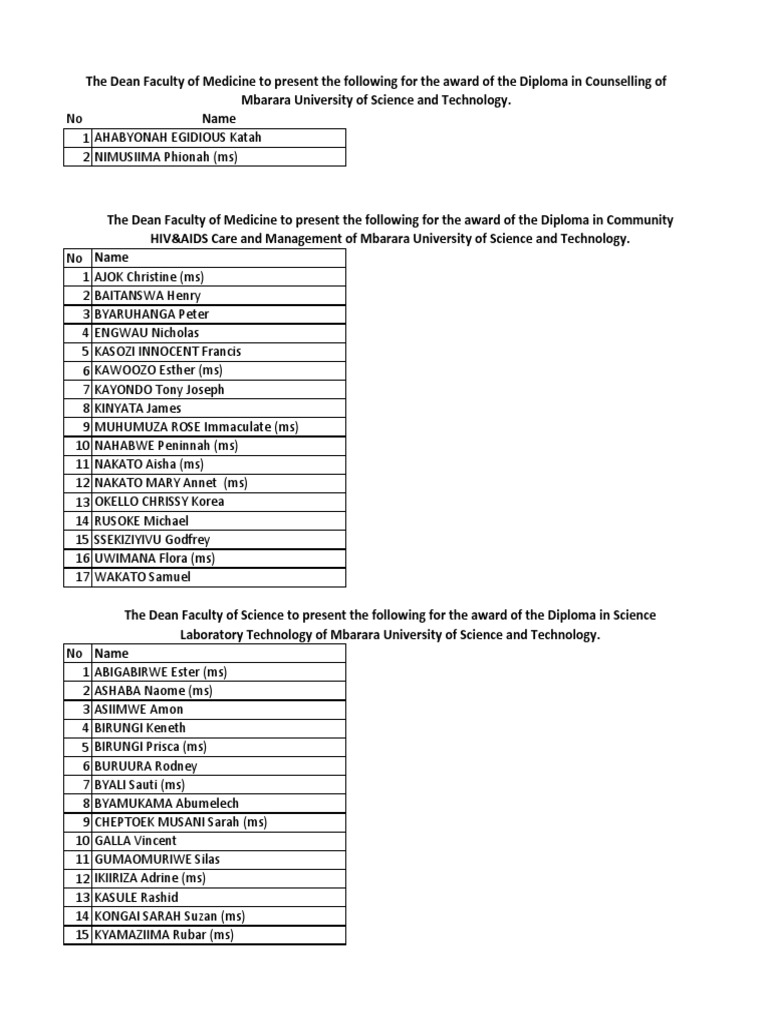 The Dean Faculty of Medicine to present the following for the award of the Diploma in Counselling of Mbarara University of Science and Technology.

| No | Name |
|---|---|
| 1 | AHABYONAH EGIDIOUS Katah |
| 2 | NIMUSIIMA Phionah (ms) |

The Dean Faculty of Medicine to present the following for the award of the Diploma in Community HIV&AIDS Care and Management of Mbarara University of Science and Technology.

| No | Name |
|---|---|
| 1 | AJOK Christine (ms) |
| 2 | BAITANSWA Henry |
| 3 | BYARUHANGA Peter |
| 4 | ENGWAU Nicholas |
| 5 | KASOZI INNOCENT Francis |
| 6 | KAWOOZO Esther (ms) |
| 7 | KAYONDO Tony Joseph |
| 8 | KINYATA James |
| 9 | MUHUMUZA ROSE Immaculate (ms) |
| 10 | NAHABWE Peninnah (ms) |
| 11 | NAKATO Aisha (ms) |
| 12 | NAKATO MARY Annet (ms) |
| 13 | OKELLO CHRISSY Korea |
| 14 | RUSOKE Michael |
| 15 | SSEKIZIYIVU Godfrey |
| 16 | UWIMANA Flora (ms) |
| 17 | WAKATO Samuel |

The Dean Faculty of Science to present the following for the award of the Diploma in Science Laboratory Technology of Mbarara University of Science and Technology.

| No | Name |
|---|---|
| 1 | ABIGABIRWE Ester (ms) |
| 2 | ASHABA Naome (ms) |
| 3 | ASIIMWE Amon |
| 4 | BIRUNGI Keneth |
| 5 | BIRUNGI Prisca (ms) |
| 6 | BURUURA Rodney |
| 7 | BYALI Sauti (ms) |
| 8 | BYAMUKAMA Abumelech |
| 9 | CHEPTOEK MUSANI Sarah (ms) |
| 10 | GALLA Vincent |
| 11 | GUMAOMURIWE Silas |
| 12 | IKIIRIZA Adrine (ms) |
| 13 | KASULE Rashid |
| 14 | KONGAI SARAH Suzan (ms) |
| 15 | KYAMAZIIMA Rubar (ms) |